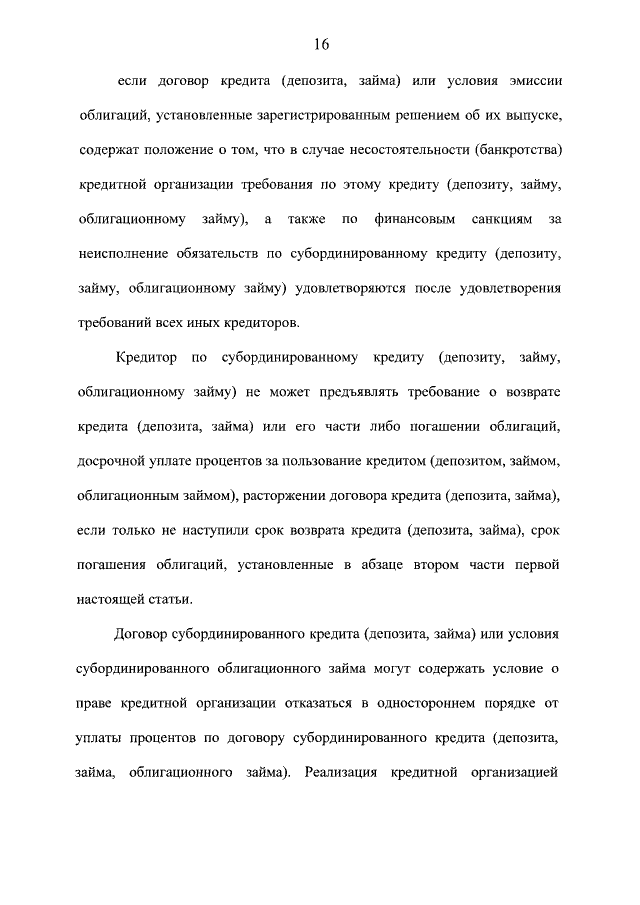 16

если договор кредита (депозита, займа) или условия эмиссии облигаций, установленные зарегистрированным решением об их выпуске, содержат положение о том, что в случае несостоятельности (банкротства) кредитной организации требования по этому кредиту (депозиту, займу, облигационному займу), а также по финансовым санкциям за неисполнение обязательств по субординированному кредиту (депозиту, займу, облигационному займу) удовлетворяются после удовлетворения требований всех иных кредиторов.

Кредитор по субординированному кредиту (депозиту, займу, облигационному займу) не может предъявлять требование о возврате кредита (депозита, займа) или его части либо погашении облигаций, досрочной уплате процентов за пользование кредитом (депозитом, займом, облигационным займом), расторжении договора кредита (депозита, займа), если только не наступили срок возврата кредита (депозита, займа), срок погашения облигаций, установленные в абзаце втором части первой настоящей статьи.

Договор субординированного кредита (депозита, займа) или условия субординированного облигационного займа могут содержать условие о праве кредитной организации отказаться в одностороннем порядке от уплаты процентов по договору субординированного кредита (депозита, займа, облигационного займа). Реализация кредитной организацией